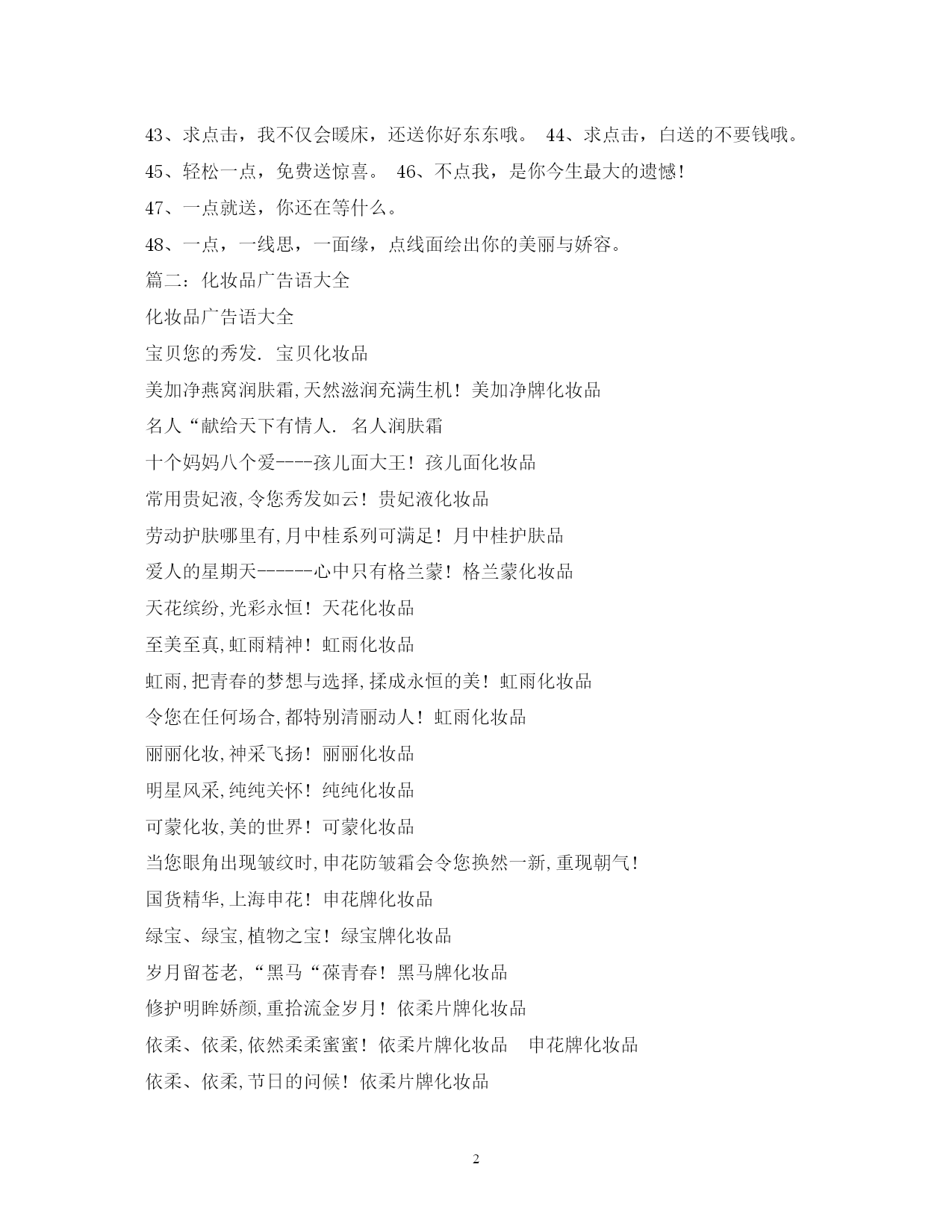 43、求点击，我不仅会暖床，还送你好东东哦。 44、求点击，白送的不要钱哦。

45、轻松一点，免费送惊喜。 46、不点我，是你今生最大的遗憾！

47、一点就送，你还在等什么。

48、一点，一线思，一面缘，点线面绘出你的美丽与娇容。

篇二：化妆品广告语大全

化妆品广告语大全

宝贝您的秀发. 宝贝化妆品

美加净燕窝润肤霜,天然滋润充满生机！美加净牌化妆品

名人“献给天下有情人. 名人润肤霜

十个妈妈八个爱----孩儿面大王！孩儿面化妆品

常用贵妃液,令您秀发如云！贵妃液化妆品

劳动护肤哪里有,月中桂系列可满足！月中桂护肤品

爱人的星期天------心中只有格兰蒙！格兰蒙化妆品

天花缤纷,光彩永恒！天花化妆品

至美至真,虹雨精神！虹雨化妆品

虹雨,把青春的梦想与选择,揉成永恒的美！虹雨化妆品

令您在任何场合,都特别清丽动人！虹雨化妆品

丽丽化妆,神采飞扬！丽丽化妆品

明星风采,纯纯关怀！纯纯化妆品

可蒙化妆,美的世界！可蒙化妆品

当您眼角出现皱纹时,申花防皱霜会令您换然一新,重现朝气！

国货精华,上海申花！申花牌化妆品

绿宝、绿宝,植物之宝！绿宝牌化妆品

岁月留苍老,“黑马“葆青春！黑马牌化妆品

修护明眸娇颜,重拾流金岁月！依柔片牌化妆品

依柔、依柔,依然柔柔蜜蜜！依柔片牌化妆品 申花牌化妆品

依柔、依柔,节日的问候！依柔片牌化妆品

2